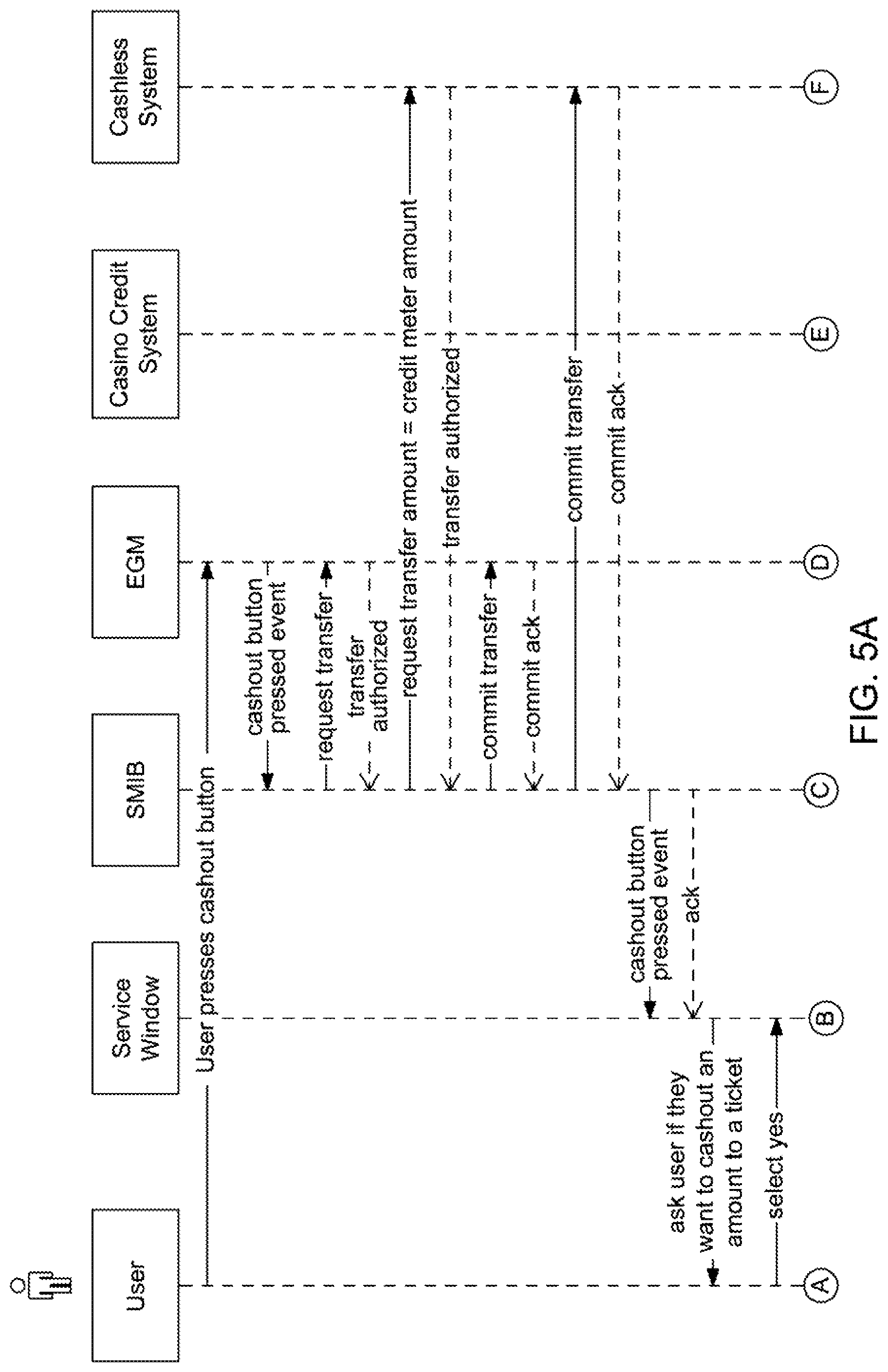 User

Service Window

SMIB

EGM

Casino Credit System

Cashless System

User presses cashout button

cashout button pressed event

request transfer

transfer authorized

request transfer amount = credit meter amount

transfer authorized

commit transfer

commit ack

commit transfer

commit ack

cashout button pressed event

ack

ask user if they want to cashout an amount to a ticket

select yes

A

B

C

D

E

F

FIG. 5A